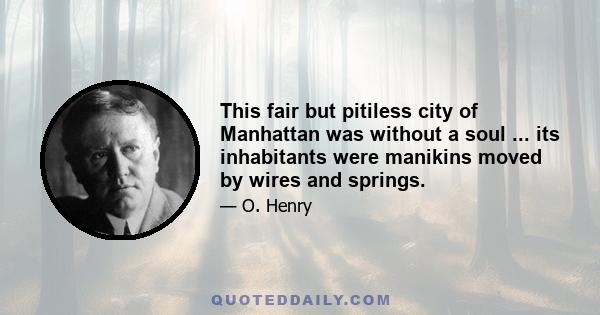 This fair but pitiless city of Manhattan was without a soul ... its inhabitants were manikins moved by wires and springs.

— O. Henry

QUOTEDDAILY.COM